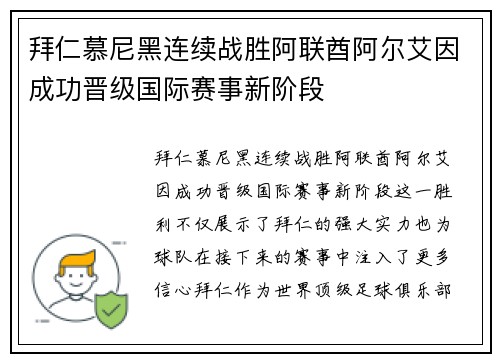 拜仁慕尼黑连续战胜阿联酋阿尔艾因成功晋级国际赛事新阶段

拜仁慕尼黑连续战胜阿联酋阿尔艾因成功晋级国际赛事新阶段这一胜利不仅展示了拜仁的强大实力也为球队在接下来的赛事中注入了更多信心拜仁作为世界顶级足球俱乐部